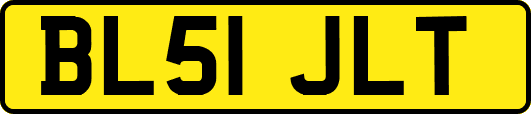 BL51 JLT